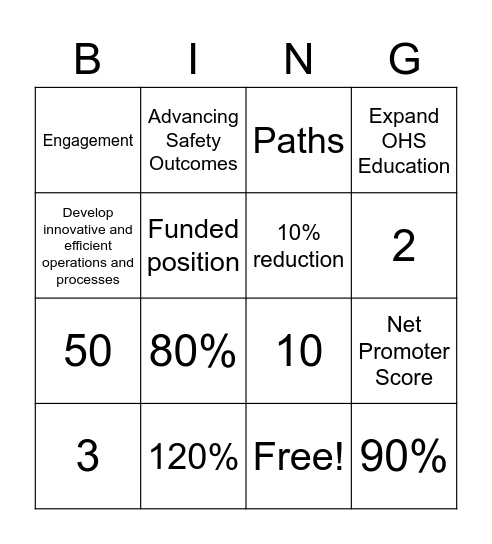 | B | I | N | G |
|---|---|---|---|
| Engagement | Advancing Safety Outcomes | Paths | Expand OHS Education |
| Develop innovative and efficient operations and processes | Funded position | 10% reduction | 2 |
| 50 | 80% | 10 | Net Promoter Score |
| 3 | 120% | Free! | 90% |